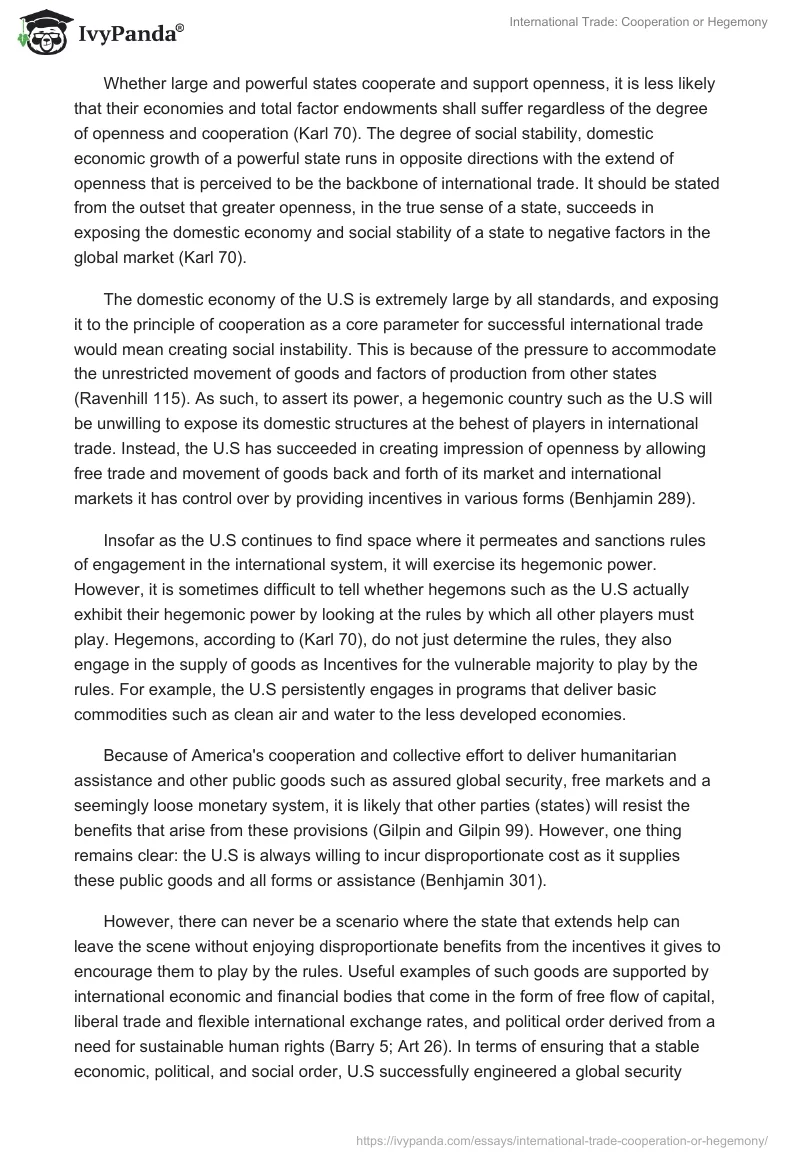 IvyPanda®

International Trade: Cooperation or Hegemony

Whether large and powerful states cooperate and support openness, it is less likely that their economies and total factor endowments shall suffer regardless of the degree of openness and cooperation (Karl 70). The degree of social stability, domestic economic growth of a powerful state runs in opposite directions with the extend of openness that is perceived to be the backbone of international trade. It should be stated from the outset that greater openness, in the true sense of a state, succeeds in exposing the domestic economy and social stability of a state to negative factors in the global market (Karl 70).

The domestic economy of the U.S is extremely large by all standards, and exposing it to the principle of cooperation as a core parameter for successful international trade would mean creating social instability. This is because of the pressure to accommodate the unrestricted movement of goods and factors of production from other states (Ravenhill 115). As such, to assert its power, a hegemonic country such as the U.S will be unwilling to expose its domestic structures at the behest of players in international trade. Instead, the U.S has succeeded in creating impression of openness by allowing free trade and movement of goods back and forth of its market and international markets it has control over by providing incentives in various forms (Benhjamin 289).

Insofar as the U.S continues to find space where it permeates and sanctions rules of engagement in the international system, it will exercise its hegemonic power. However, it is sometimes difficult to tell whether hegemons such as the U.S actually exhibit their hegemonic power by looking at the rules by which all other players must play. Hegemons, according to (Karl 70), do not just determine the rules, they also engage in the supply of goods as Incentives for the vulnerable majority to play by the rules. For example, the U.S persistently engages in programs that deliver basic commodities such as clean air and water to the less developed economies.

Because of America's cooperation and collective effort to deliver humanitarian assistance and other public goods such as assured global security, free markets and a seemingly loose monetary system, it is likely that other parties (states) will resist the benefits that arise from these provisions (Gilpin and Gilpin 99). However, one thing remains clear: the U.S is always willing to incur disproportionate cost as it supplies these public goods and all forms or assistance (Benhjamin 301).

However, there can never be a scenario where the state that extends help can leave the scene without enjoying disproportionate benefits from the incentives it gives to encourage them to play by the rules. Useful examples of such goods are supported by international economic and financial bodies that come in the form of free flow of capital, liberal trade and flexible international exchange rates, and political order derived from a need for sustainable human rights (Barry 5; Art 26). In terms of ensuring that a stable economic, political, and social order, U.S successfully engineered a global security

https://ivypanda.com/essays/international-trade-cooperation-or-hegemony/